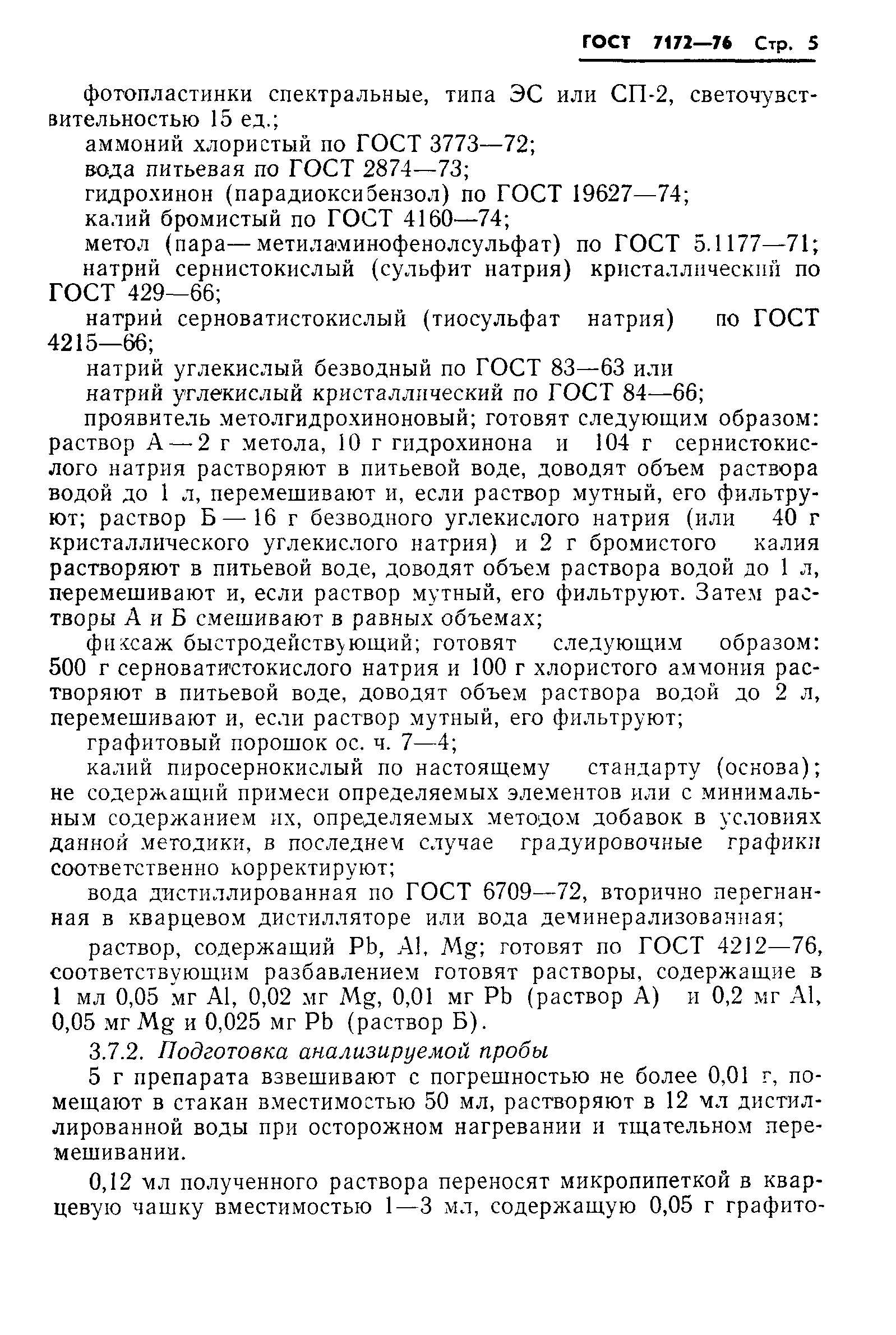 ГОСТ 7172—76 Стр. 5

фотопластинки спектральные, типа ЭС или СП-2, светочувствительностью 15 ед.;

аммоний хлористый по ГОСТ 3773—72;

вода питьевая по ГОСТ 2874—73;

гидрохинон (парадиоксибензол) по ГОСТ 19627—74;

калий бромистый по ГОСТ 4160—74;

метол (пара— метиламинофенолсульфат) по ГОСТ 5.1177—71;

натрий сернистокислый (сульфит натрия) кристаллический по ГОСТ 429—66;

натрий серноватистокислый (тиосульфат натрия) по ГОСТ 4215—66;

натрий углекислый безводный по ГОСТ 83—63 или

натрий углекислый кристаллический по ГОСТ 84—66;

проявитель метолгидрохиноновый; готовят следующим образом: раствор А — 2 г метола, 10 г гидрохинона и 104 г сернистокислого натрия растворяют в питьевой воде, доводят объем раствора водой до 1 л, перемешивают и, если раствор мутный, его фильтруют; раствор Б — 16 г безводного углекислого натрия (или 40 г кристаллического углекислого натрия) и 2 г бромистого калия растворяют в питьевой воде, доводят объем раствора водой до 1 л, перемешивают и, если раствор мутный, его фильтруют. Затем растворы А и Б смешивают в равных объемах;

фиксаж быстродействующий; готовят следующим образом: 500 г серноватистокислого натрия и 100 г хлористого аммония растворяют в питьевой воде, доводят объем раствора водой до 2 л, перемешивают и, если раствор мутный, его фильтруют;

графитовый порошок ос. ч. 7—4;

калий пиросернокислый по настоящему стандарту (основа); не содержащий примеси определяемых элементов или с минимальным содержанием их, определяемых методом добавок в условиях данной методики, в последнем случае градуировочные графики соответственно корректируют;

вода дистиллированная по ГОСТ 6709—72, вторично перегнанная в кварцевом дистилляторе или вода деминерализованная;

раствор, содержащий Pb, Al, Mg; готовят по ГОСТ 4212—76, соответствующим разбавлением готовят растворы, содержащие в 1 мл 0,05 мг Al, 0,02 мг Mg, 0,01 мг Pb (раствор А) и 0,2 мг Al, 0,05 мг Mg и 0,025 мг Pb (раствор Б).

3.7.2. Подготовка анализируемой пробы

5 г препарата взвешивают с погрешностью не более 0,01 г, помещают в стакан вместимостью 50 мл, растворяют в 12 мл дистиллированной воды при осторожном нагревании и тщательном перемешивании.

0,12 мл полученного раствора переносят микропипеткой в кварцевую чашку вместимостью 1—3 мл, содержащую 0,05 г графито-